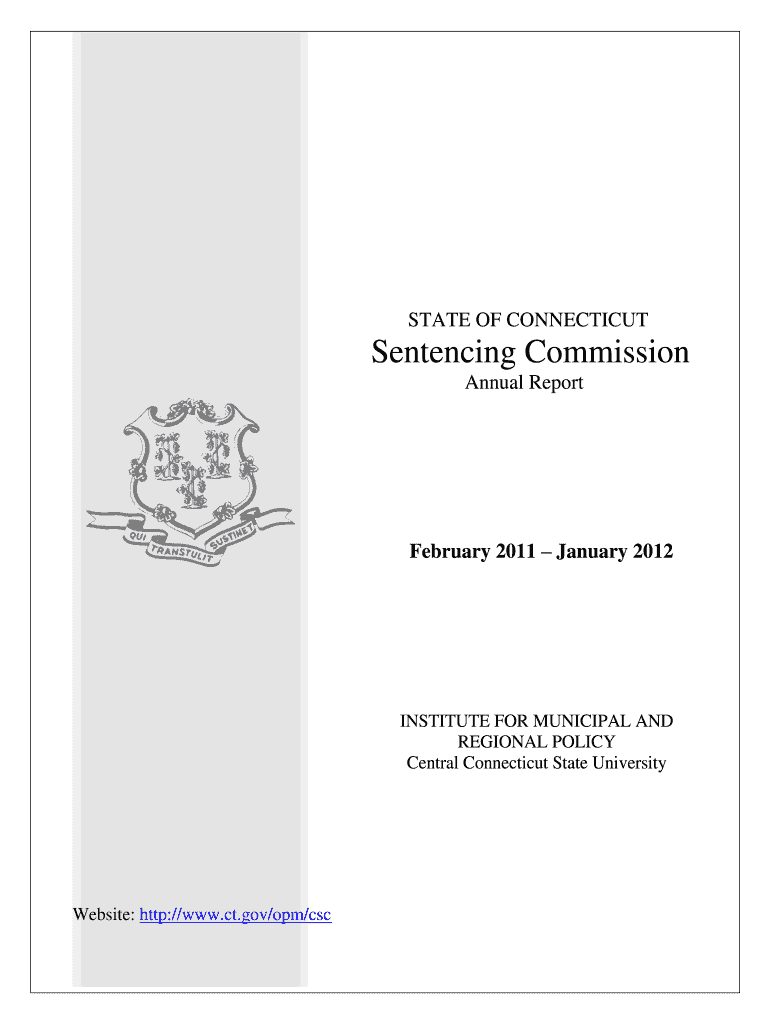 STATE OF CONNECTICUT

Sentencing Commission

Annual Report

QUI TRANSTULIT SUSTINET

February 2011 – January 2012

INSTITUTE FOR MUNICIPAL AND REGIONAL POLICY
Central Connecticut State University

Website: http://www.ct.gov/opm/csc